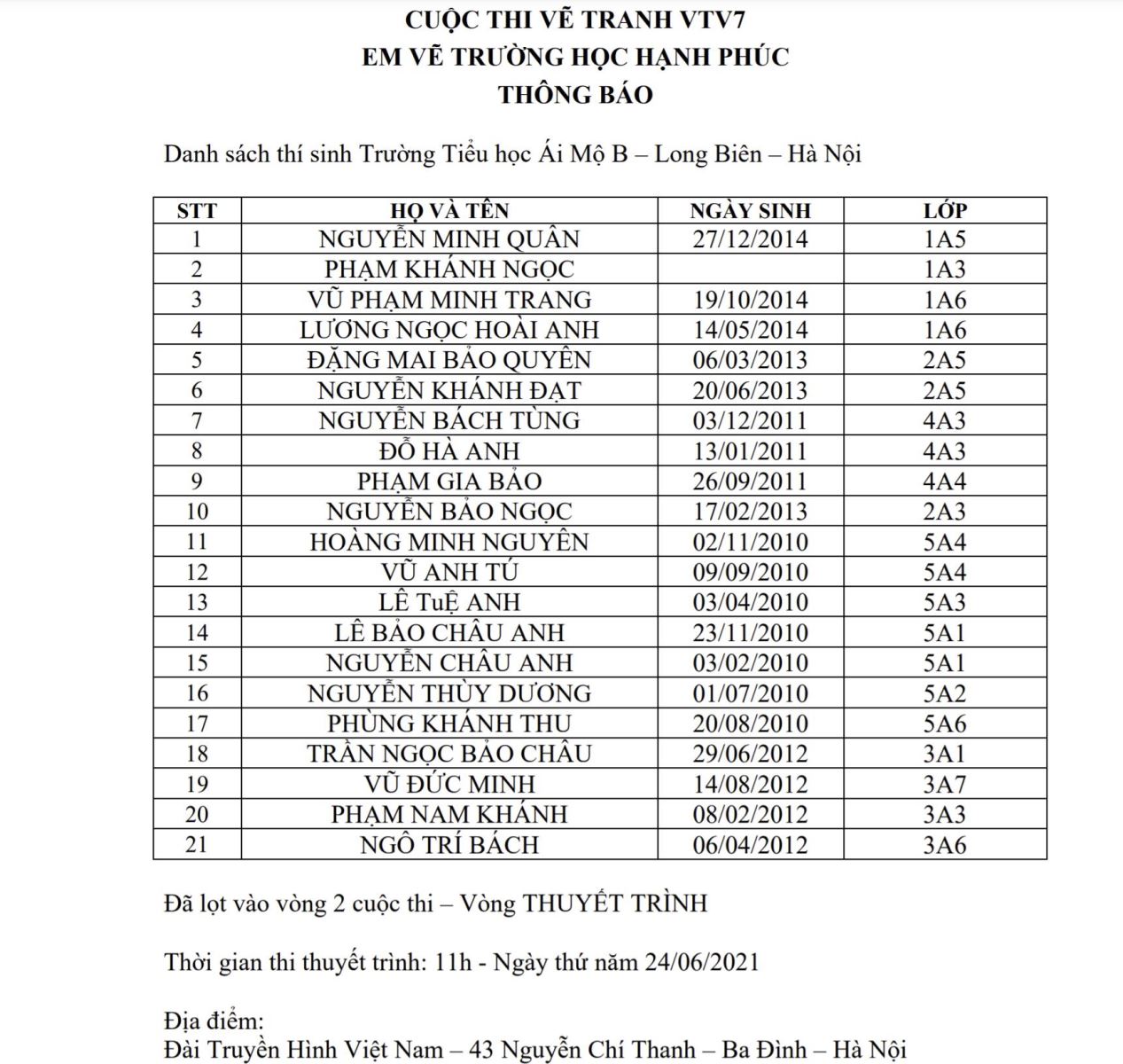 CUỘC THI VẼ TRANH VTV7
EM VẼ TRƯỜNG HỌC HẠNH PHÚC
THÔNG BÁO

Danh sách thí sinh Trường Tiểu học Ái Mộ B – Long Biên – Hà Nội

| STT | HỌ VÀ TÊN | NGÀY SINH | LỚP |
|---|---|---|---|
| 1 | NGUYỄN MINH QUÂN | 27/12/2014 | 1A5 |
| 2 | PHẠM KHÁNH NGỌC | | 1A3 |
| 3 | VŨ PHẠM MINH TRANG | 19/10/2014 | 1A6 |
| 4 | LƯƠNG NGỌC HOÀI ANH | 14/05/2014 | 1A6 |
| 5 | ĐẶNG MAI BẢO QUYÊN | 06/03/2013 | 2A5 |
| 6 | NGUYỄN KHÁNH ĐẠT | 20/06/2013 | 2A5 |
| 7 | NGUYỄN BÁCH TÙNG | 03/12/2011 | 4A3 |
| 8 | ĐỖ HÀ ANH | 13/01/2011 | 4A3 |
| 9 | PHẠM GIA BẢO | 26/09/2011 | 4A4 |
| 10 | NGUYỄN BẢO NGỌC | 17/02/2013 | 2A3 |
| 11 | HOÀNG MINH NGUYÊN | 02/11/2010 | 5A4 |
| 12 | VŨ ANH TÚ | 09/09/2010 | 5A4 |
| 13 | LÊ TuỆ ANH | 03/04/2010 | 5A3 |
| 14 | LÊ BẢO CHÂU ANH | 23/11/2010 | 5A1 |
| 15 | NGUYỄN CHÂU ANH | 03/02/2010 | 5A1 |
| 16 | NGUYỄN THÙY DƯƠNG | 01/07/2010 | 5A2 |
| 17 | PHÙNG KHÁNH THU | 20/08/2010 | 5A6 |
| 18 | TRẦN NGỌC BẢO CHÂU | 29/06/2012 | 3A1 |
| 19 | VŨ ĐỨC MINH | 14/08/2012 | 3A7 |
| 20 | PHẠM NAM KHÁNH | 08/02/2012 | 3A3 |
| 21 | NGÔ TRÍ BÁCH | 06/04/2012 | 3A6 |

Đã lọt vào vòng 2 cuộc thi – Vòng THUYẾT TRÌNH

Thời gian thi thuyết trình: 11h - Ngày thứ năm 24/06/2021

Địa điểm:
Đài Truyền Hình Việt Nam – 43 Nguyễn Chí Thanh – Ba Đình – Hà Nội